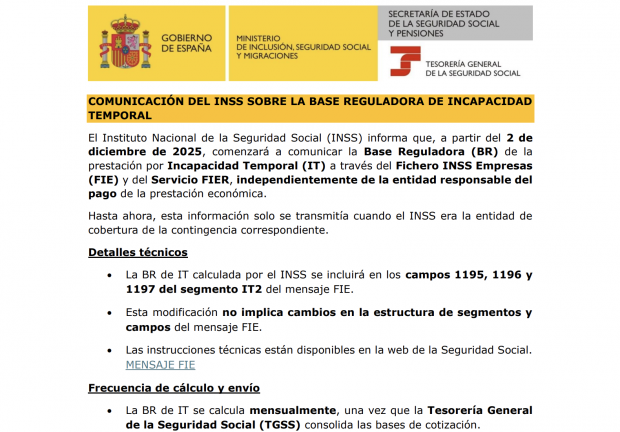 GOBIERNO DE ESPAÑA

MINISTERIO DE INCLUSIÓN, SEGURIDAD SOCIAL Y MIGRACIONES

SECRETARÍA DE ESTADO DE LA SEGURIDAD SOCIAL Y PENSIONES

TESORERÍA GENERAL DE LA SEGURIDAD SOCIAL

COMUNICACIÓN DEL INSS SOBRE LA BASE REGULADORA DE INCAPACIDAD TEMPORAL

El Instituto Nacional de la Seguridad Social (INSS) informa que, a partir del 2 de diciembre de 2025, comenzará a comunicar la Base Reguladora (BR) de la prestación por Incapacidad Temporal (IT) a través del Fichero INSS Empresas (FIE) y del Servicio FIER, independientemente de la entidad responsable del pago de la prestación económica.

Hasta ahora, esta información solo se transmitía cuando el INSS era la entidad de cobertura de la contingencia correspondiente.

Detalles técnicos

• La BR de IT calculada por el INSS se incluirá en los campos 1195, 1196 y 1197 del segmento IT2 del mensaje FIE.

• Esta modificación no implica cambios en la estructura de segmentos y campos del mensaje FIE.

• Las instrucciones técnicas están disponibles en la web de la Seguridad Social. MENSAJE FIE

Frecuencia de cálculo y envío

• La BR de IT se calcula mensualmente, una vez que la Tesorería General de la Seguridad Social (TGSS) consolida las bases de cotización.